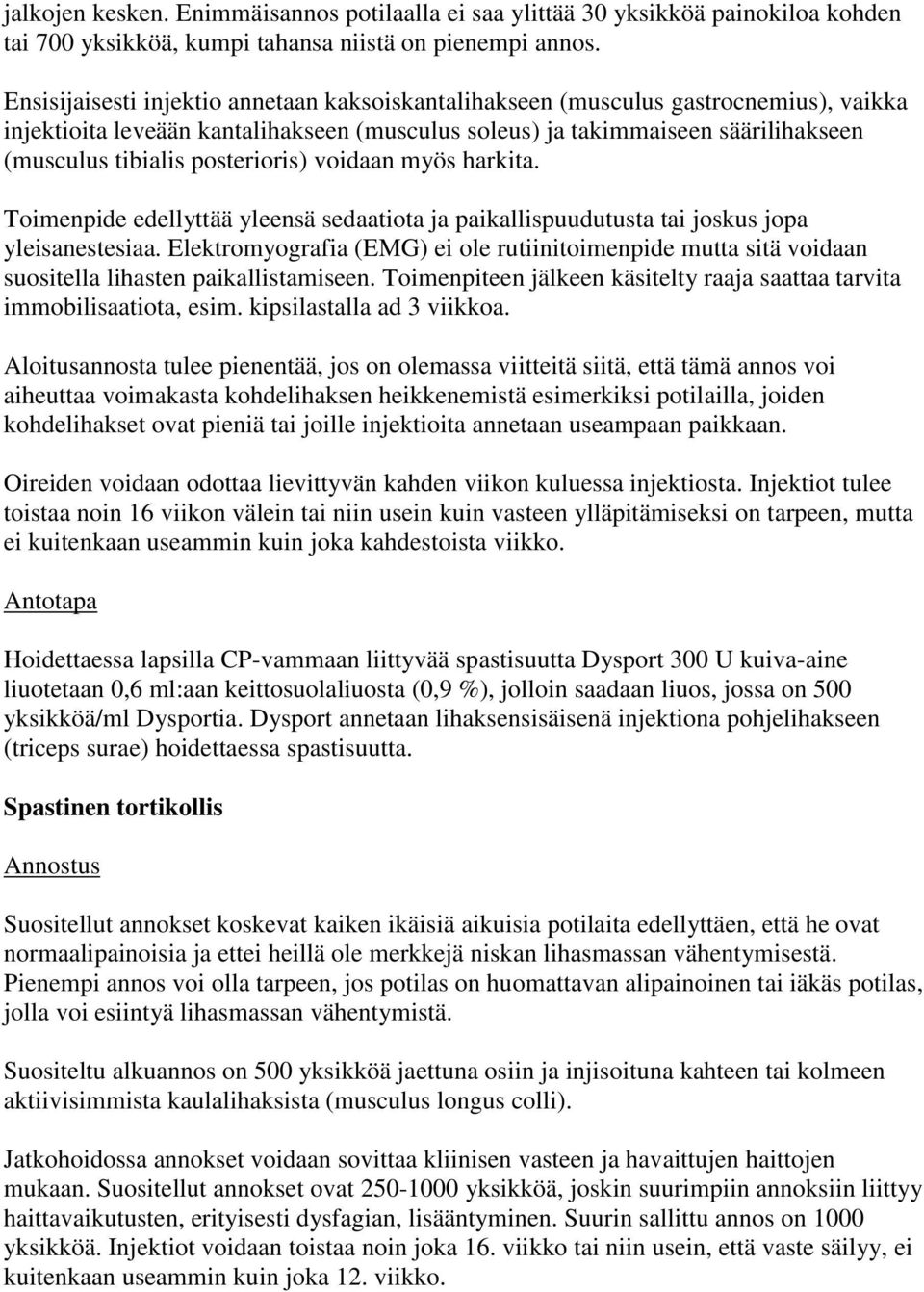 jalkojen kesken. Enimmäisannos potilaalla ei saa ylittää 30 yksikköä painokiloa kohden tai 700 yksikköä, kumpi tahansa niistä on pienempi annos.

Ensisijaisesti injektio annetaan kaksoiskantalihakseen (musculus gastrocnemius), vaikka injektioita leveään kantalihakseen (musculus soleus) ja takimmaiseen säärilihakseen (musculus tibialis posterioris) voidaan myös harkita.

Toimenpide edellyttää yleensä sedaatiota ja paikallispuudutusta tai joskus jopa yleisanestesiaa. Elektromyografia (EMG) ei ole rutiinitoimenpide mutta sitä voidaan suositella lihasten paikallistamiseen. Toimenpiteen jälkeen käsitelty raaja saattaa tarvita immobilisaatiota, esim. kipsilastalla ad 3 viikkoa.

Aloitusannosta tulee pienentää, jos on olemassa viitteitä siitä, että tämä annos voi aiheuttaa voimakasta kohdelihaksen heikkenemistä esimerkiksi potilailla, joiden kohdelihakset ovat pieniä tai joille injektioita annetaan useampaan paikkaan.

Oireiden voidaan odottaa lievittyvän kahden viikon kuluessa injektiosta. Injektiot tulee toistaa noin 16 viikon välein tai niin usein kuin vasteen ylläpitämiseksi on tarpeen, mutta ei kuitenkaan useammin kuin joka kahdestoista viikko.

Antotapa

Hoidettaessa lapsilla CP-vammaan liittyvää spastisuutta Dysport 300 U kuiva-aine liuotetaan 0,6 ml:aan keittosuolaliuosta (0,9 %), jolloin saadaan liuos, jossa on 500 yksikköä/ml Dysportia. Dysport annetaan lihaksensisäisenä injektiona pohjelihakseen (triceps surae) hoidettaessa spastisuutta.

Spastinen tortikollis

Annostus

Suositellut annokset koskevat kaiken ikäisiä aikuisia potilaita edellyttäen, että he ovat normaalipainoisia ja ettei heillä ole merkkejä niskan lihasmassan vähentymisestä. Pienempi annos voi olla tarpeen, jos potilas on huomattavan alipainoinen tai iäkäs potilas, jolla voi esiintyä lihasmassan vähentymistä.

Suositeltu alkuannos on 500 yksikköä jaettuna osiin ja injisoituna kahteen tai kolmeen aktiivisimmista kaulalihaksista (musculus longus colli).

Jatkohoidossa annokset voidaan sovittaa kliinisen vasteen ja havaittujen haittojen mukaan. Suositellut annokset ovat 250-1000 yksikköä, joskin suurimpiin annoksiin liittyy haittavaikutusten, erityisesti dysfagian, lisääntyminen. Suurin sallittu annos on 1000 yksikköä. Injektiot voidaan toistaa noin joka 16. viikko tai niin usein, että vaste säilyy, ei kuitenkaan useammin kuin joka 12. viikko.